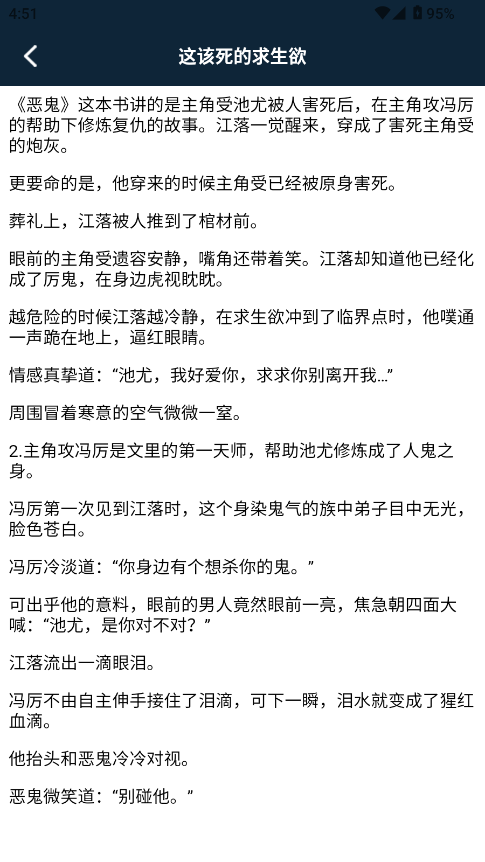 4:51 95%

这该死的求生欲

《恶鬼》这本书讲的是主角受池尤被人害死后，在主角攻冯厉的帮助下修炼复仇的故事。江落一觉醒来，穿成了害死主角受的炮灰。

更要命的是，他穿来的时候主角受已经被原身害死。

葬礼上，江落被人推到了棺材前。

眼前的主角受遗容安静，嘴角还带着笑。江落却知道他已经化成了厉鬼，在身边虎视眈眈。

越危险的时候江落越冷静，在求生欲冲到了临界点时，他噗通一声跪在地上，逼红眼睛。

情感真挚道：“池尤，我好爱你，求求你别离开我…”

周围冒着寒意的空气微微一窒。

2.主角攻冯厉是文里的第一天师，帮助池尤修炼成了人鬼之身。

冯厉第一次见到江落时，这个身染鬼气的族中弟子目中无光，脸色苍白。

冯厉冷淡道：“你身边有个想杀你的鬼。”

可出乎他的意料，眼前的男人竟然眼前一亮，焦急朝四面大喊：“池尤，是你对不对？”

江落流出一滴眼泪。

冯厉不由自主伸手接住了泪滴，可下一瞬，泪水就变成了猩红血滴。

他抬头和恶鬼冷冷对视。

恶鬼微笑道：“别碰他。”